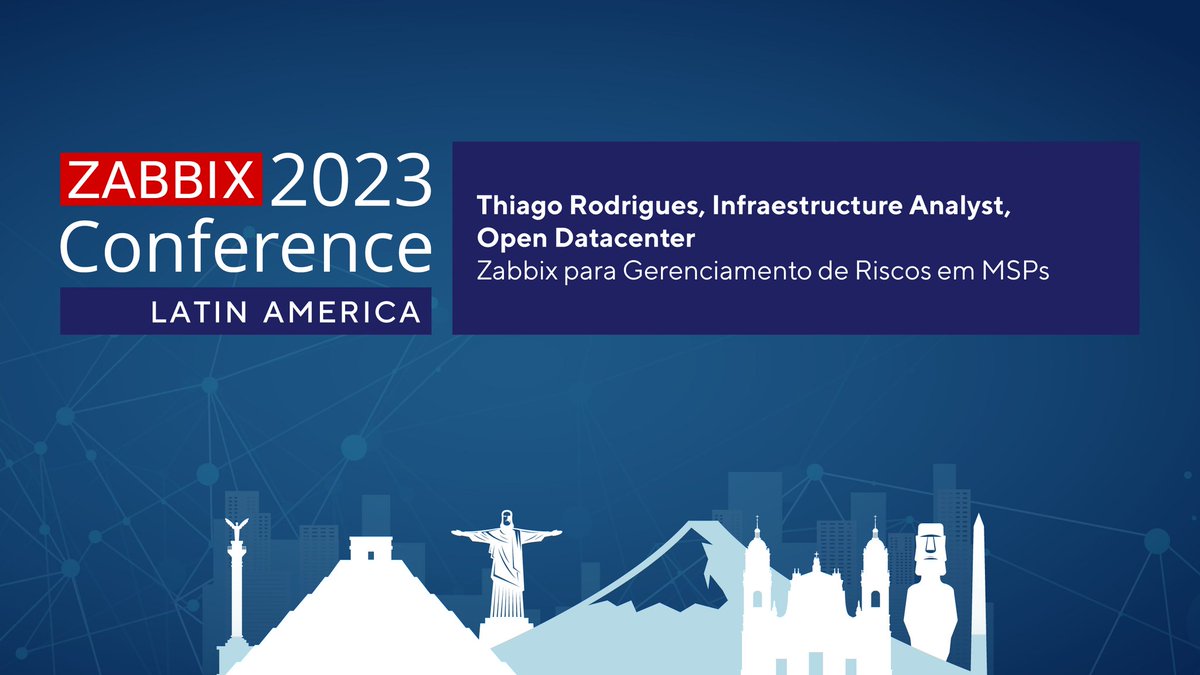 ZABBIX 2023
Conference
LATIN AMERICA

Thiago Rodrigues, Infraestructure Analyst, Open Datacenter
Zabbix para Gerenciamento de Riscos em MSPs